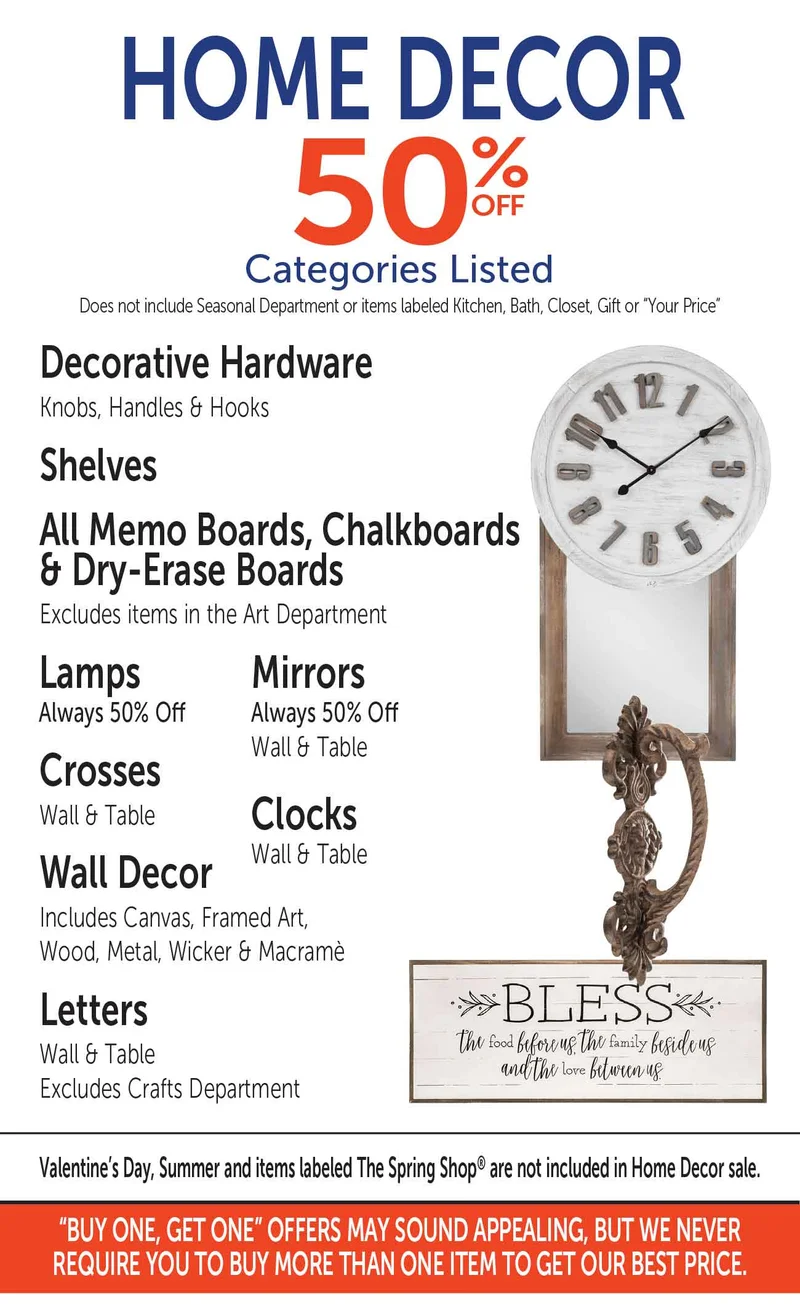 HOME DECOR

50% OFF

Categories Listed

Does not include Seasonal Department or items labeled Kitchen, Bath, Closet, Gift or "Your Price"

Decorative Hardware
Knobs, Handles & Hooks

Shelves

All Memo Boards, Chalkboards & Dry-Erase Boards
Excludes items in the Art Department

Lamps
Always 50% Off

Crosses
Wall & Table

Wall Decor
Includes Canvas, Framed Art, Wood, Metal, Wicker & Macramè

Letters
Wall & Table
Excludes Crafts Department

Mirrors
Always 50% Off
Wall & Table

Clocks
Wall & Table

12 1 2 3 4 5 6 7 8 9 10 11

BLESS
the food before us the family beside us and the love between us

Valentine's Day, Summer and items labeled The Spring Shop® are not included in Home Decor sale.

"BUY ONE, GET ONE" OFFERS MAY SOUND APPEALING, BUT WE NEVER REQUIRE YOU TO BUY MORE THAN ONE ITEM TO GET OUR BEST PRICE.